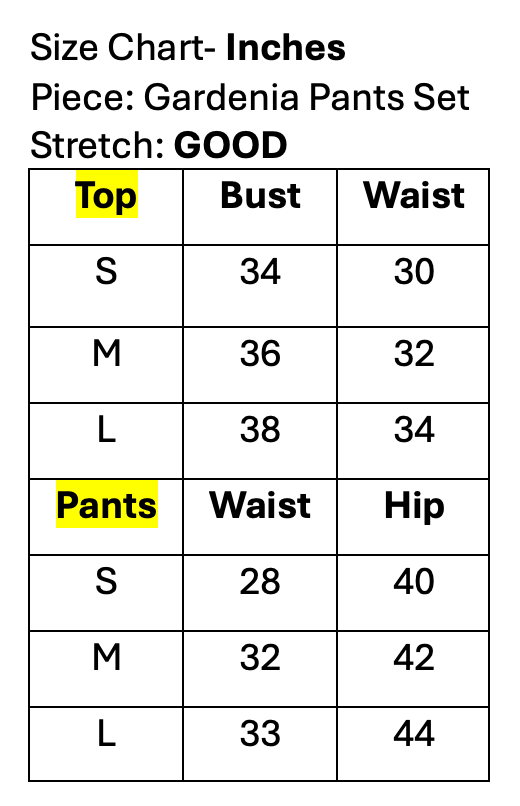 Size Chart- Inches
Piece: Gardenia Pants Set
Stretch: GOOD

| Top | Bust | Waist |
|---|---|---|
| S | 34 | 30 |
| M | 36 | 32 |
| L | 38 | 34 |
| Pants | Waist | Hip |
| S | 28 | 40 |
| M | 32 | 42 |
| L | 33 | 44 |